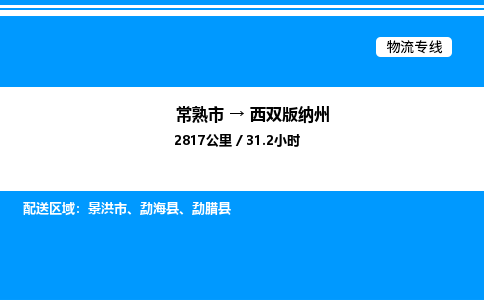 物流专线

常熟市 → 西双版纳州

2817公里 / 31.2小时

配送区域：景洪市、勐海县、勐腊县